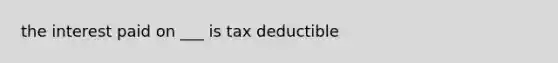 the interest paid on ___ is tax deductible